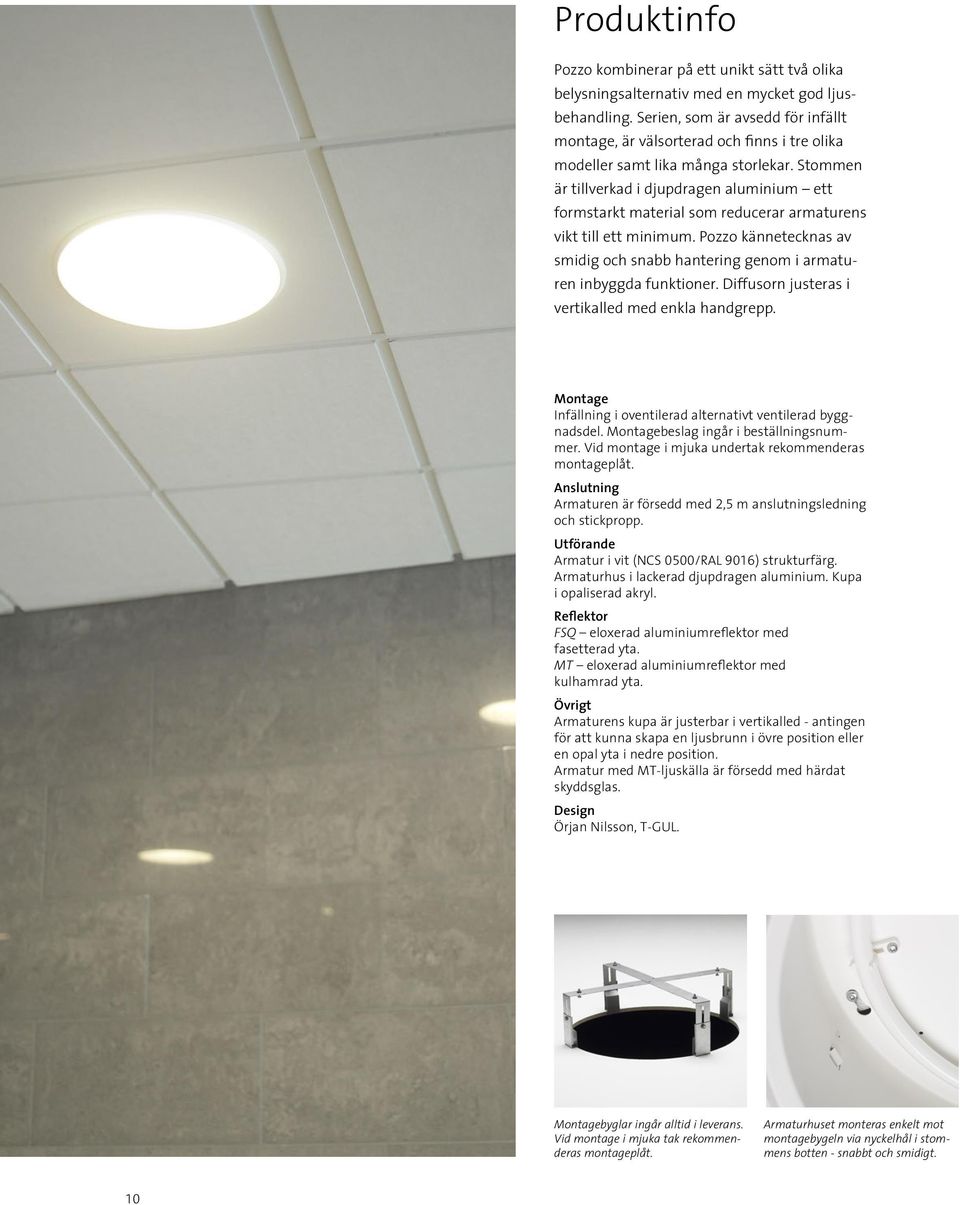 Produktinfo

Pozzo kombinerar på ett unikt sätt två olika belysningsalternativ med en mycket god ljusbehandling. Serien, som är avsedd för infällt montage, är välsorterad och finns i tre olika modeller samt lika många storlekar. Stommen är tillverkad i djupdragen aluminium – ett formstarkt material som reducerar armaturens vikt till ett minimum. Pozzo kännetecknas av smidig och snabb hantering genom i armaturen inbyggda funktioner. Diffusorn justeras i vertikalled med enkla handgrepp.

Montage
Infällning i oventilerad alternativt ventilerad byggnadsdel. Montagebeslag ingår i beställningsnummer. Vid montage i mjuka undertak rekommenderas montageplåt.

Anslutning
Armaturen är försedd med 2,5 m anslutningsledning och stickpropp.

Utförande
Armatur i vit (NCS 0500/RAL 9016) strukturfärg. Armaturhus i lackerad djupdragen aluminium. Kupa i opaliserad akryl.

Reflektor
FSQ – eloxerad aluminiumreflektor med fasetterad yta.
MT – eloxerad aluminiumreflektor med kulhamrad yta.

Övrigt
Armaturens kupa är justerbar i vertikalled - antingen för att kunna skapa en ljusbrunn i övre position eller en opal yta i nedre position.
Armatur med MT-ljuskälla är försedd med härdat skyddsglas.

Design
Örjan Nilsson, T-GUL.

Montagebyglar ingår alltid i leverans. Vid montage i mjuka tak rekommenderas montageplåt.

Armaturhuset monteras enkelt mot montagebygeln via nyckelhål i stommens botten - snabbt och smidigt.

10